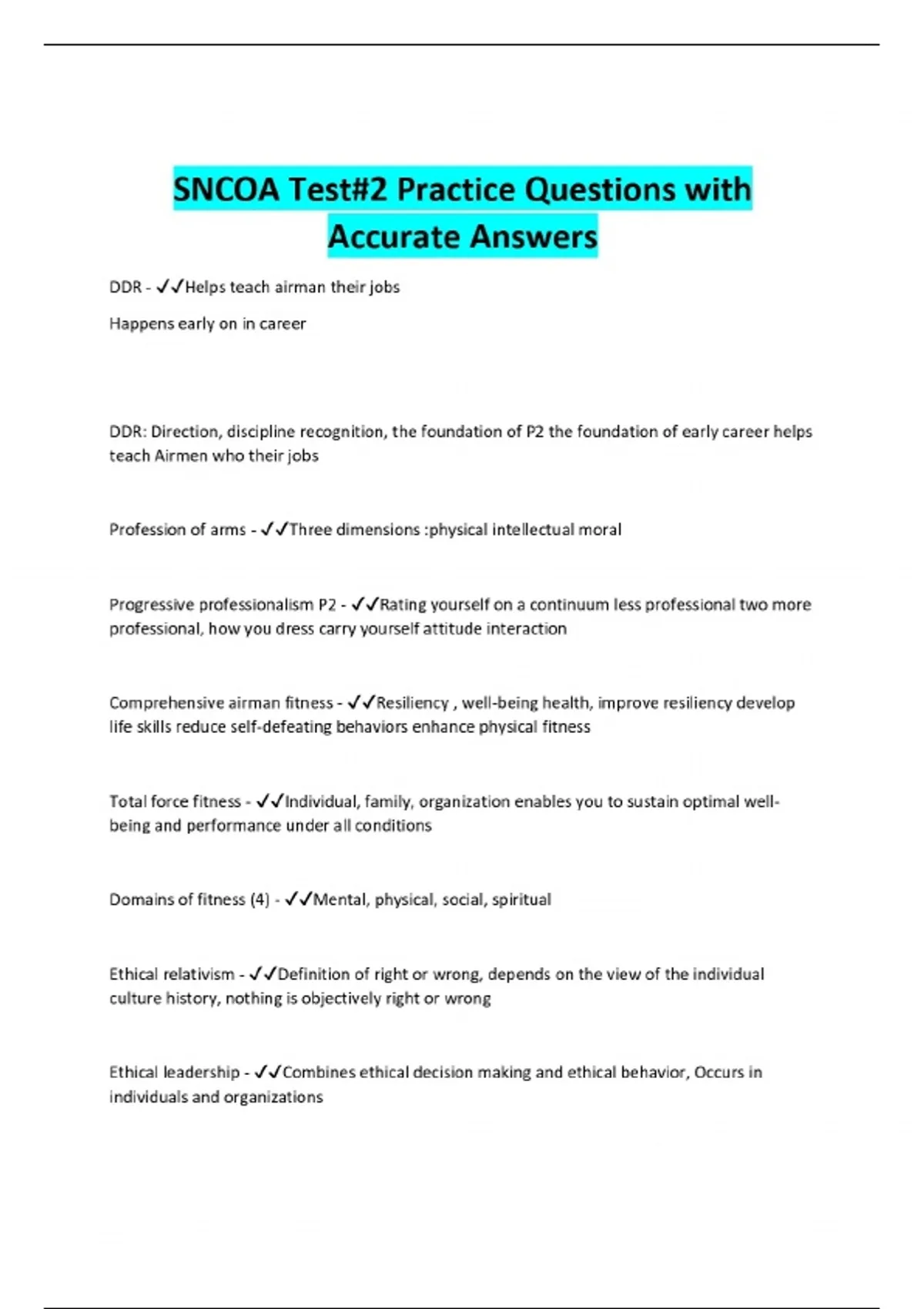 SNCOA Test#2 Practice Questions with Accurate Answers

DDR - ✓✓Helps teach airman their jobs

Happens early on in career

DDR: Direction, discipline recognition, the foundation of P2 the foundation of early career helps teach Airmen who their jobs

Profession of arms - ✓✓Three dimensions :physical intellectual moral

Progressive professionalism P2 - ✓✓Rating yourself on a continuum less professional two more professional, how you dress carry yourself attitude interaction

Comprehensive airman fitness - ✓✓Resiliency , well-being health, improve resiliency develop life skills reduce self-defeating behaviors enhance physical fitness

Total force fitness - ✓✓Individual, family, organization enables you to sustain optimal well-being and performance under all conditions

Domains of fitness (4) - ✓✓Mental, physical, social, spiritual

Ethical relativism - ✓✓Definition of right or wrong, depends on the view of the individual culture history, nothing is objectively right or wrong

Ethical leadership - ✓✓Combines ethical decision making and ethical behavior, Occurs in individuals and organizations